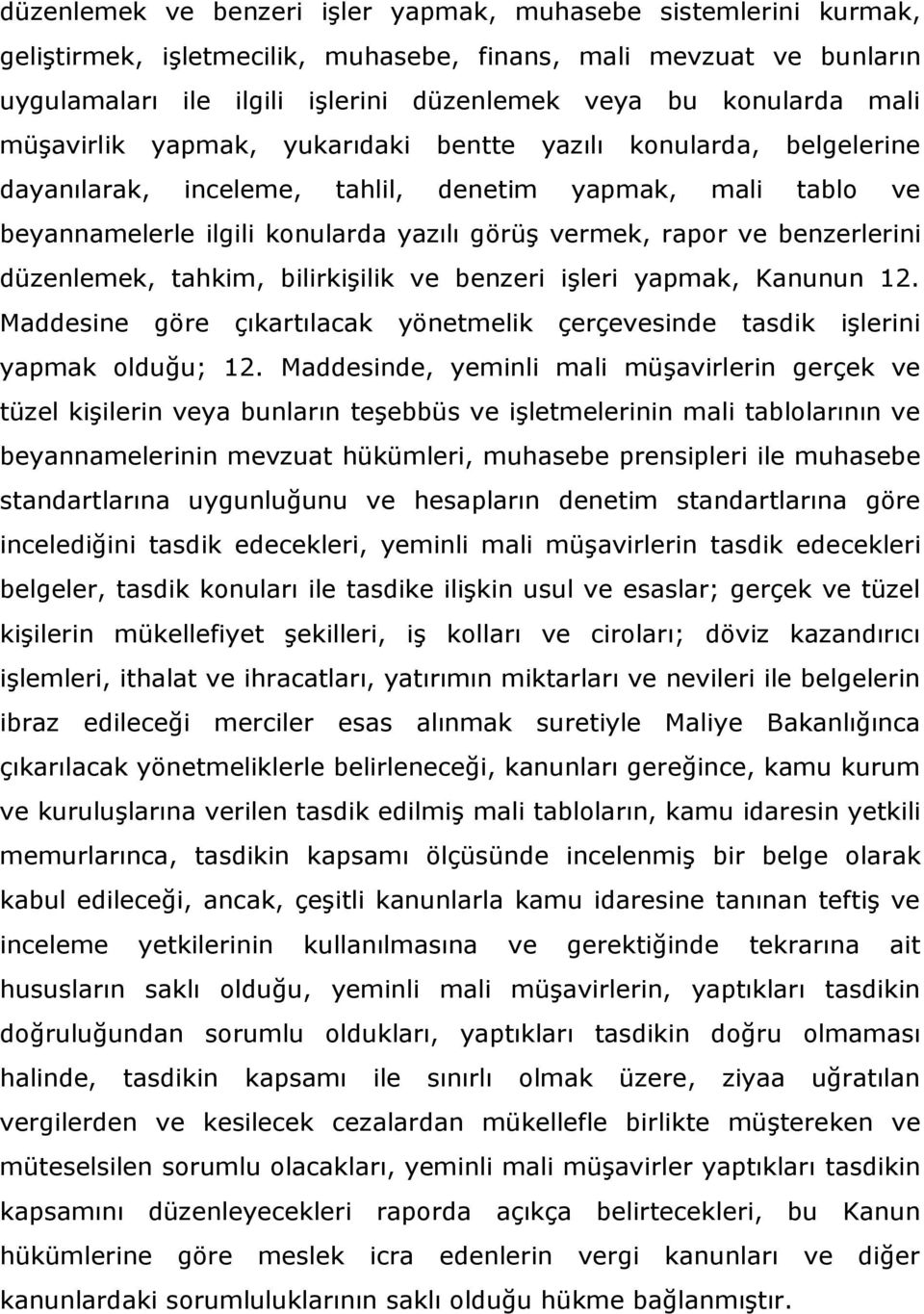 düzenlemek ve benzeri işler yapmak, muhasebe sistemlerini kurmak, geliştirmek, işletmecilik, muhasebe, finans, mali mevzuat ve bunların uygulamaları ile ilgili işlerini düzenlemek veya bu konularda mali müşavirlik yapmak, yukarıdaki bentte yazılı konularda, belgelerine dayanılarak, inceleme, tahlil, denetim yapmak, mali tablo ve beyannamelerle ilgili konularda yazılı görüş vermek, rapor ve benzerlerini düzenlemek, tahkim, bilirkişilik ve benzeri işleri yapmak, Kanunun 12. Maddesine göre çıkartılacak yönetmelik çerçevesinde tasdik işlerini yapmak olduğu; 12. Maddesinde, yeminli mali müşavirlerin gerçek ve tüzel kişilerin veya bunların teşebbüs ve işletmelerinin mali tablolarının ve beyannamelerinin mevzuat hükümleri, muhasebe prensipleri ile muhasebe standartlarına uygunluğunu ve hesapların denetim standartlarına göre incelediğini tasdik edecekleri, yeminli mali müşavirlerin tasdik edecekleri belgeler, tasdik konuları ile tasdike ilişkin usul ve esaslar; gerçek ve tüzel kişilerin mükellefiyet şekilleri, iş kolları ve ciroları; döviz kazandırıcı işlemleri, ithalat ve ihracatları, yatırımın miktarları ve nevileri ile belgelerin ibraz edileceği merciler esas alınmak suretiyle Maliye Bakanlığınca çıkarılacak yönetmeliklerle belirleneceği, kanunları gereğince, kamu kurum ve kuruluşlarına verilen tasdik edilmiş mali tabloların, kamu idaresin yetkili memurlarınca, tasdikin kapsamı ölçüsünde incelenmiş bir belge olarak kabul edileceği, ancak, çeşitli kanunlarla kamu idaresine tanınan teftiş ve inceleme yetkilerinin kullanılmasına ve gerektiğinde tekrarına ait hususların saklı olduğu, yeminli mali müşavirlerin, yaptıkları tasdikin doğruluğundan sorumlu oldukları, yaptıkları tasdikin doğru olmaması halinde, tasdikin kapsamı ile sınırlı olmak üzere, ziyaa uğratılan vergilerden ve kesilecek cezalardan mükellefle birlikte müştereken ve müteselsilen sorumlu olacakları, yeminli mali müşavirler yaptıkları tasdikin kapsamını düzenleyecekleri raporda açıkça belirtecekleri, bu Kanun hükümlerine göre meslek icra edenlerin vergi kanunları ve diğer kanunlardaki sorumluluklarının saklı olduğu hükme bağlanmıştır.